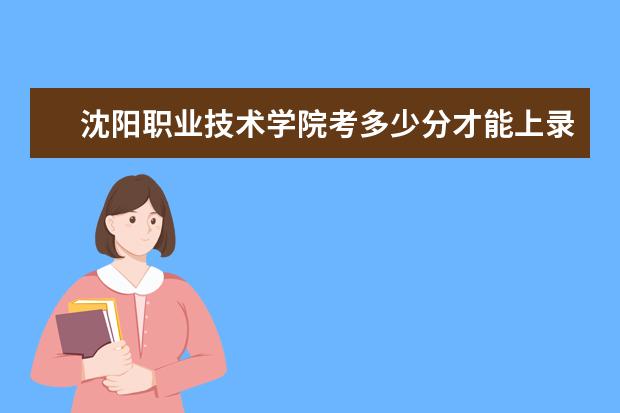 沈阳职业技术学院考多少分才能上录